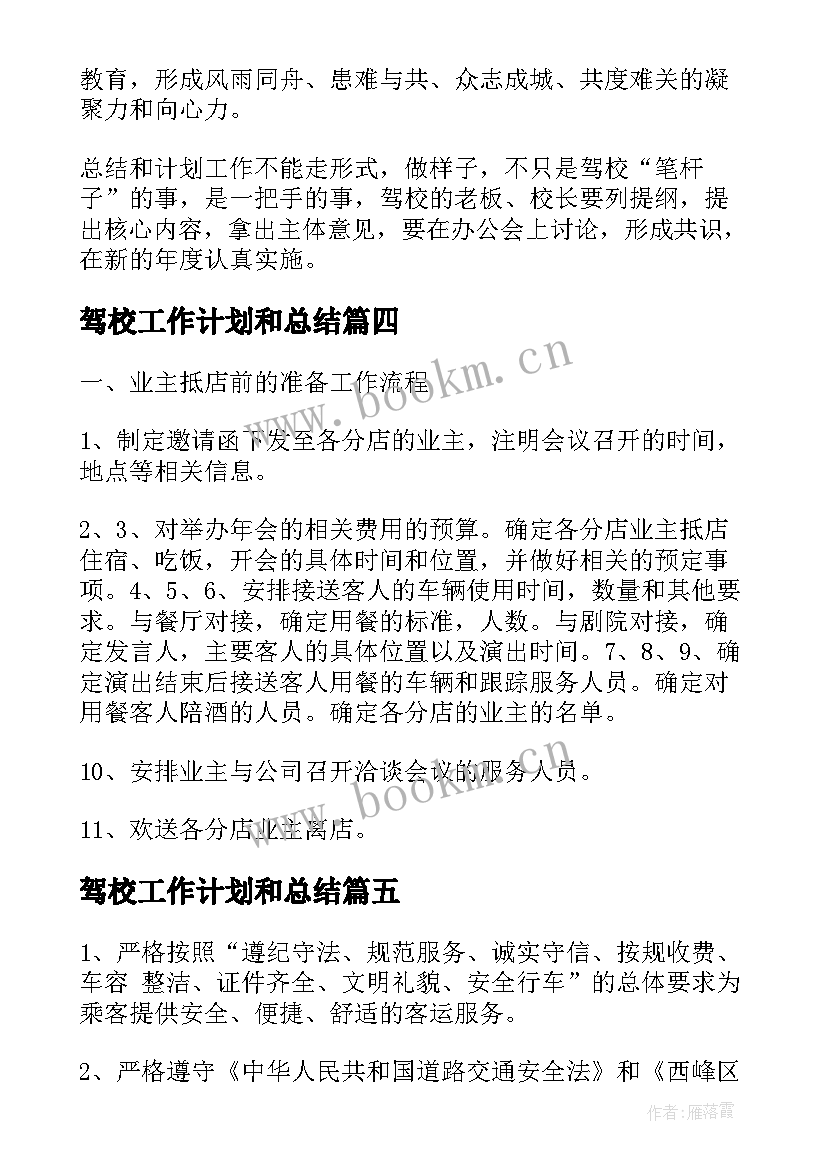 教育，形成风雨同舟、患难与共、众志成城、共度难关的凝聚力和向心力。

总结和计划工作不能走形式，做样子，不只是驾校“笔杆子”的事，是一把手的事，驾校的老板、校长要列提纲，提出核心内容，拿出主体意见，要在办公会上讨论，形成共识，在新的年度认真实施。

驾校工作计划和总结篇四

一、业主抵店前的准备工作流程

1、制定邀请函下发至各分店的业主，注明会议召开的时间，地点等相关信息。

2、3、对举办年会的相关费用的预算。确定各分店业主抵店住宿、吃饭，开会的具体时间和位置，并做好相关的预定事项。4、5、6、安排接送客人的车辆使用时间，数量和其他要求。与餐厅对接，确定用餐的标准，人数。与剧院对接，确定发言人，主要客人的具体位置以及演出时间。7、8、9、确定演出结束后接送客人用餐的车辆和跟踪服务人员。确定对用餐客人陪酒的人员。确定各分店的业主的名单。

10、安排业主与公司召开洽谈会议的服务人员。

11、欢送各分店业主离店。

驾校工作计划和总结篇五

1、严格按照“遵纪守法、规范服务、诚实守信、按规收费、车容 整洁、证件齐全、文明礼貌、安全行车”的总体要求为乘客提供安全、便捷、舒适的客运服务。

2、严格遵守《中华人民共和国道路交通安全法》和《西峰区

www.bookm.cn

www.bookm.cn

作者：雁落霞